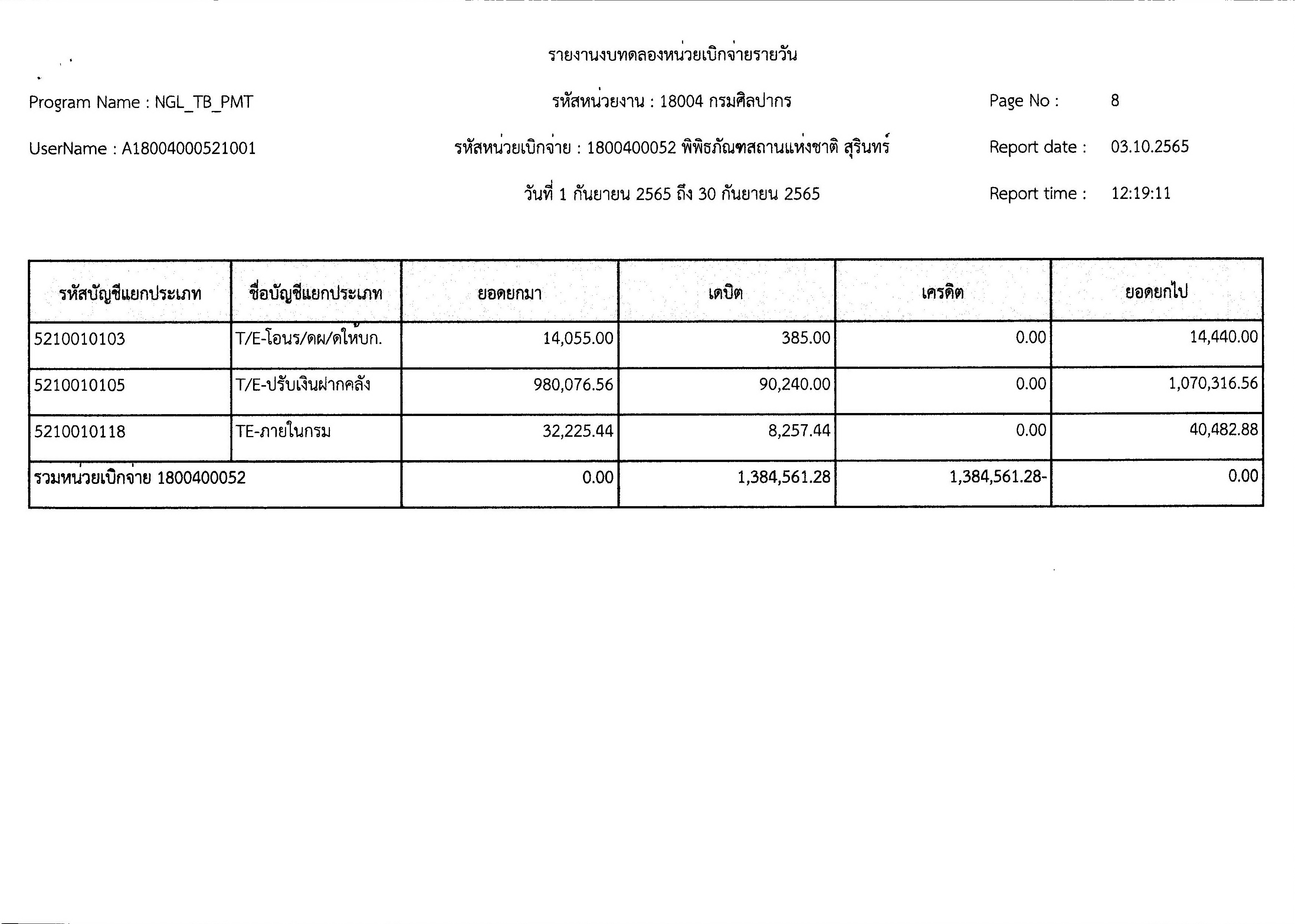 รายงานงบทดลองหน่วยเบิกจ่ายรายวัน

Program Name : NGL_TB_PMT

รหัสหน่วยงาน : 18004 กรมศิลปากร

Page No : 8

UserName : A18004000521001

รหัสหน่วยเบิกจ่าย : 1800400052 พิพิธภัณฑสถานแห่งชาติ สุรินทร์

Report date : 03.10.2565

วันที่ 1 กันยายน 2565 ถึง 30 กันยายน 2565

Report time : 12:19:11

| รหัสบัญชีแยกประเภท | ชื่อบัญชีแยกประเภท | ยอดยกมา | เดบิต | เครดิต | ยอดยกไป |
|---|---|---|---|---|---|
| 5210010103 | T/E-โอนร/ดผ/ดให้บก. | 14,055.00 | 385.00 | 0.00 | 14,440.00 |
| 5210010105 | T/E-ปรับเงินฝากคลัง | 980,076.56 | 90,240.00 | 0.00 | 1,070,316.56 |
| 5210010118 | TE-ภายในกรม | 32,225.44 | 8,257.44 | 0.00 | 40,482.88 |
| รวมหน่วยเบิกจ่าย 1800400052 | | 0.00 | 1,384,561.28 | 1,384,561.28- | 0.00 |